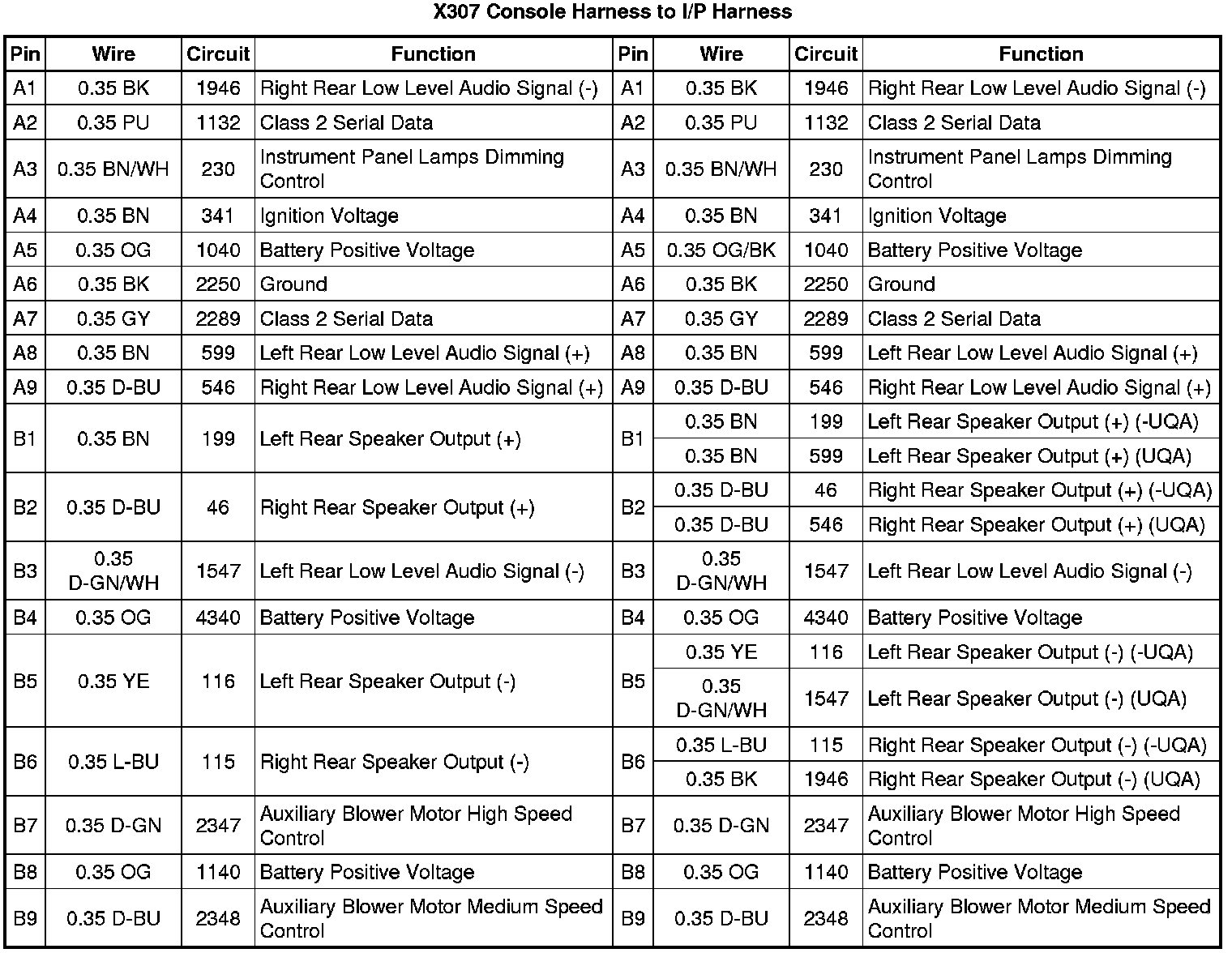 X307 Console Harness to I/P Harness

| Pin | Wire | Circuit | Function | Pin | Wire | Circuit | Function |
|---|---|---|---|---|---|---|---|
| A1 | 0.35 BK | 1946 | Right Rear Low Level Audio Signal (-) | A1 | 0.35 BK | 1946 | Right Rear Low Level Audio Signal (-) |
| A2 | 0.35 PU | 1132 | Class 2 Serial Data | A2 | 0.35 PU | 1132 | Class 2 Serial Data |
| A3 | 0.35 BN/WH | 230 | Instrument Panel Lamps Dimming Control | A3 | 0.35 BN/WH | 230 | Instrument Panel Lamps Dimming Control |
| A4 | 0.35 BN | 341 | Ignition Voltage | A4 | 0.35 BN | 341 | Ignition Voltage |
| A5 | 0.35 OG | 1040 | Battery Positive Voltage | A5 | 0.35 OG/BK | 1040 | Battery Positive Voltage |
| A6 | 0.35 BK | 2250 | Ground | A6 | 0.35 BK | 2250 | Ground |
| A7 | 0.35 GY | 2289 | Class 2 Serial Data | A7 | 0.35 GY | 2289 | Class 2 Serial Data |
| A8 | 0.35 BN | 599 | Left Rear Low Level Audio Signal (+) | A8 | 0.35 BN | 599 | Left Rear Low Level Audio Signal (+) |
| A9 | 0.35 D-BU | 546 | Right Rear Low Level Audio Signal (+) | A9 | 0.35 D-BU | 546 | Right Rear Low Level Audio Signal (+) |
| B1 | 0.35 BN | 199 | Left Rear Speaker Output (+) | B1 | 0.35 BN | 199 | Left Rear Speaker Output (+) (-UQA) |
| | | | | | 0.35 BN | 599 | Left Rear Speaker Output (+) (UQA) |
| B2 | 0.35 D-BU | 46 | Right Rear Speaker Output (+) | B2 | 0.35 D-BU | 46 | Right Rear Speaker Output (+) (-UQA) |
| | | | | | 0.35 D-BU | 546 | Right Rear Speaker Output (+) (UQA) |
| B3 | 0.35 D-GN/WH | 1547 | Left Rear Low Level Audio Signal (-) | B3 | 0.35 D-GN/WH | 1547 | Left Rear Low Level Audio Signal (-) |
| B4 | 0.35 OG | 4340 | Battery Positive Voltage | B4 | 0.35 OG | 4340 | Battery Positive Voltage |
| B5 | 0.35 YE | 116 | Left Rear Speaker Output (-) | B5 | 0.35 YE | 116 | Left Rear Speaker Output (-) (-UQA) |
| | | | | | 0.35 D-GN/WH | 1547 | Left Rear Speaker Output (-) (UQA) |
| B6 | 0.35 L-BU | 115 | Right Rear Speaker Output (-) | B6 | 0.35 L-BU | 115 | Right Rear Speaker Output (-) (-UQA) |
| | | | | | 0.35 BK | 1946 | Right Rear Speaker Output (-) (UQA) |
| B7 | 0.35 D-GN | 2347 | Auxiliary Blower Motor High Speed Control | B7 | 0.35 D-GN | 2347 | Auxiliary Blower Motor High Speed Control |
| B8 | 0.35 OG | 1140 | Battery Positive Voltage | B8 | 0.35 OG | 1140 | Battery Positive Voltage |
| B9 | 0.35 D-BU | 2348 | Auxiliary Blower Motor Medium Speed Control | B9 | 0.35 D-BU | 2348 | Auxiliary Blower Motor Medium Speed Control |